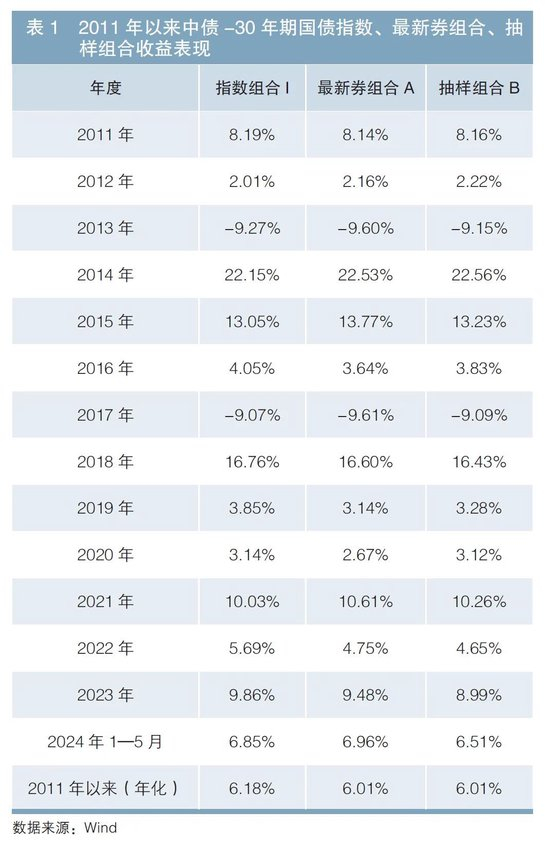 表 1　2011 年以来中债 –30 年期国债指数、最新券组合、抽样组合收益表现

| 年度 | 指数组合 I | 最新券组合 A | 抽样组合 B |
|---|---|---|---|
| 2011 年 | 8.19% | 8.14% | 8.16% |
| 2012 年 | 2.01% | 2.16% | 2.22% |
| 2013 年 | –9.27% | –9.60% | –9.15% |
| 2014 年 | 22.15% | 22.53% | 22.56% |
| 2015 年 | 13.05% | 13.77% | 13.23% |
| 2016 年 | 4.05% | 3.64% | 3.83% |
| 2017 年 | –9.07% | –9.61% | –9.09% |
| 2018 年 | 16.76% | 16.60% | 16.43% |
| 2019 年 | 3.85% | 3.14% | 3.28% |
| 2020 年 | 3.14% | 2.67% | 3.12% |
| 2021 年 | 10.03% | 10.61% | 10.26% |
| 2022 年 | 5.69% | 4.75% | 4.65% |
| 2023 年 | 9.86% | 9.48% | 8.99% |
| 2024 年 1—5 月 | 6.85% | 6.96% | 6.51% |
| 2011 年以来（年化） | 6.18% | 6.01% | 6.01% |

数据来源：Wind